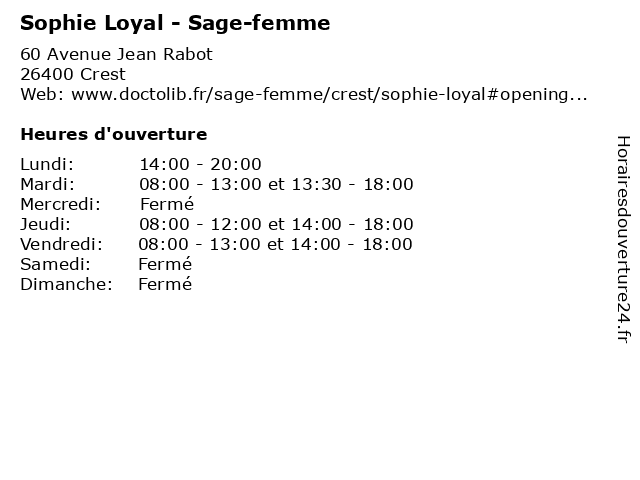 Sophie Loyal - Sage-femme

60 Avenue Jean Rabot
26400 Crest
Web: www.doctolib.fr/sage-femme/crest/sophie-loyal#opening...

Heures d'ouverture

| | |
|---|---|
| Lundi: | 14:00 - 20:00 |
| Mardi: | 08:00 - 13:00 et 13:30 - 18:00 |
| Mercredi: | Fermé |
| Jeudi: | 08:00 - 12:00 et 14:00 - 18:00 |
| Vendredi: | 08:00 - 13:00 et 14:00 - 18:00 |
| Samedi: | Fermé |
| Dimanche: | Fermé |

Horairesdouverture24.fr